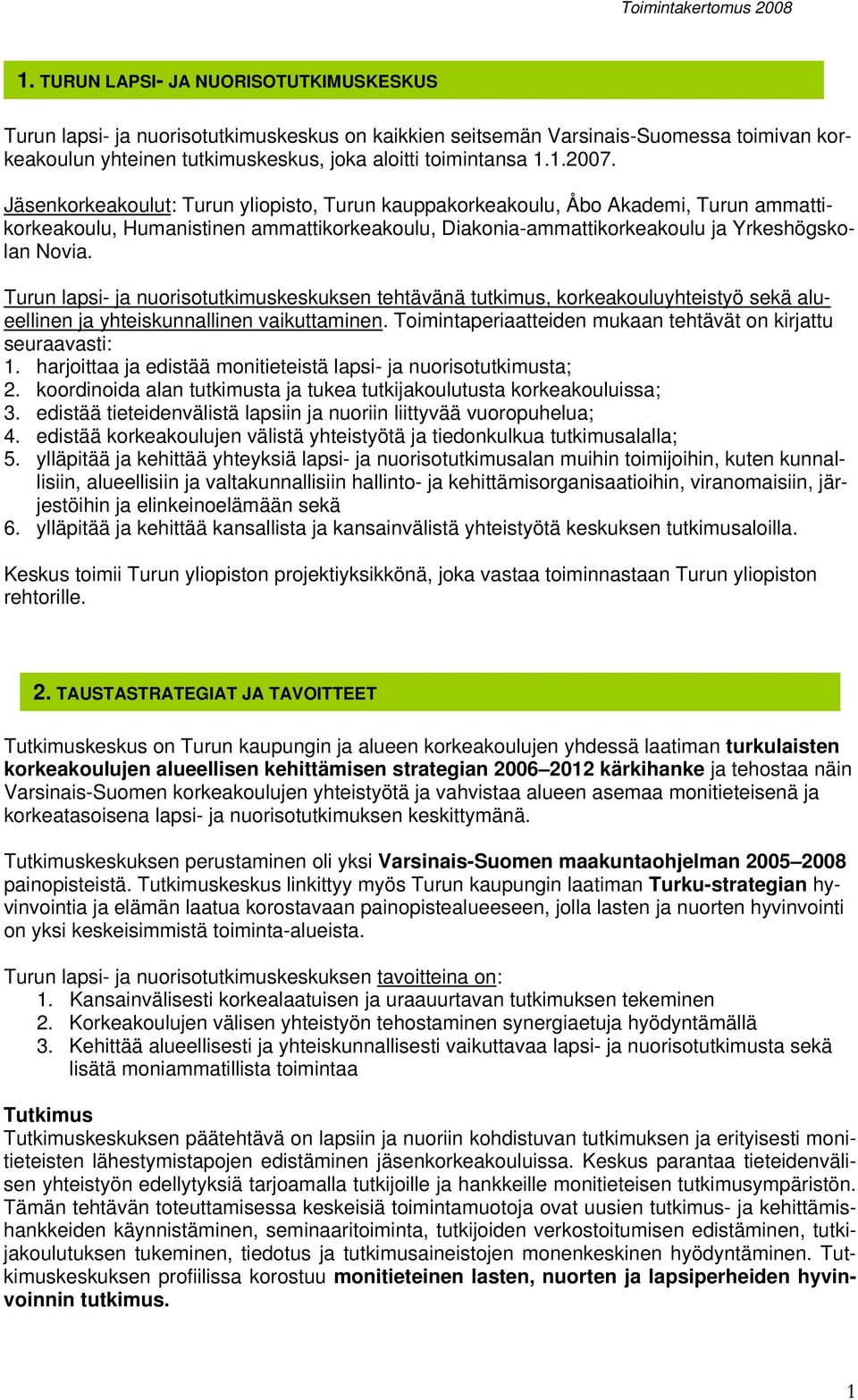 Toimintakertomus 2008

1. TURUN LAPSI- JA NUORISOTUTKIMUSKESKUS

Turun lapsi- ja nuorisotutkimuskeskus on kaikkien seitsemän Varsinais-Suomessa toimivan korkeakoulun yhteinen tutkimuskeskus, joka aloitti toimintansa 1.1.2007.

Jäsenkorkeakoulut: Turun yliopisto, Turun kauppakorkeakoulu, Åbo Akademi, Turun ammattikorkeakoulu, Humanistinen ammattikorkeakoulu, Diakonia-ammattikorkeakoulu ja Yrkeshögskolan Novia.

Turun lapsi- ja nuorisotutkimuskeskuksen tehtävänä tutkimus, korkeakouluyhteistyö sekä alueellinen ja yhteiskunnallinen vaikuttaminen. Toimintaperiaatteiden mukaan tehtävät on kirjattu seuraavasti:
1. harjoittaa ja edistää monitieteistä lapsi- ja nuorisotutkimusta;
2. koordinoida alan tutkimusta ja tukea tutkijakoulutusta korkeakouluissa;
3. edistää tieteidenvälistä lapsiin ja nuoriin liittyvää vuoropuhelua;
4. edistää korkeakoulujen välistä yhteistyötä ja tiedonkulkua tutkimusalalla;
5. ylläpitää ja kehittää yhteyksiä lapsi- ja nuorisotutkimusalan muihin toimijoihin, kuten kunnallisiin, alueellisiin ja valtakunnallisiin hallinto- ja kehittämisorganisaatioihin, viranomaisiin, järjestöihin ja elinkeinoelämään sekä
6. ylläpitää ja kehittää kansallista ja kansainvälistä yhteistyötä keskuksen tutkimusaloilla.

Keskus toimii Turun yliopiston projektiyksikkönä, joka vastaa toiminnastaan Turun yliopiston rehtorille.

2. TAUSTASTRATEGIAT JA TAVOITTEET

Tutkimuskeskus on Turun kaupungin ja alueen korkeakoulujen yhdessä laatiman turkulaisten korkeakoulujen alueellisen kehittämisen strategian 2006–2012 kärkihanke ja tehostaa näin Varsinais-Suomen korkeakoulujen yhteistyötä ja vahvistaa alueen asemaa monitieteisenä ja korkeatasoisena lapsi- ja nuorisotutkimuksen keskittymänä.

Tutkimuskeskuksen perustaminen oli yksi Varsinais-Suomen maakuntaohjelman 2005–2008 painopisteistä. Tutkimuskeskus linkittyy myös Turun kaupungin laatiman Turku-strategian hyvinvointia ja elämän laatua korostavaan painopistealueeseen, jolla lasten ja nuorten hyvinvointi on yksi keskeisimmistä toiminta-alueista.

Turun lapsi- ja nuorisotutkimuskeskuksen tavoitteina on:
1. Kansainvälisesti korkealaatuisen ja uraauurtavan tutkimuksen tekeminen
2. Korkeakoulujen välisen yhteistyön tehostaminen synergiaetuja hyödyntämällä
3. Kehittää alueellisesti ja yhteiskunnallisesti vaikuttavaa lapsi- ja nuorisotutkimusta sekä lisätä moniammatillista toimintaa

Tutkimus
Tutkimuskeskuksen päätehtävä on lapsiin ja nuoriin kohdistuvan tutkimuksen ja erityisesti monitieteisten lähestymistapojen edistäminen jäsenkorkeakouluissa. Keskus parantaa tieteidenvälisen yhteistyön edellytyksiä tarjoamalla tutkijoille ja hankkeille monitieteisen tutkimusympäristön. Tämän tehtävän toteuttamisessa keskeisiä toimintamuotoja ovat uusien tutkimus- ja kehittämishankkeiden käynnistäminen, seminaaritoiminta, tutkijoiden verkostoitumisen edistäminen, tutkijakoulutuksen tukeminen, tiedotus ja tutkimusaineistojen monenkeskinen hyödyntäminen. Tutkimuskeskuksen profiilissa korostuu monitieteinen lasten, nuorten ja lapsiperheiden hyvinvoinnin tutkimus.

1